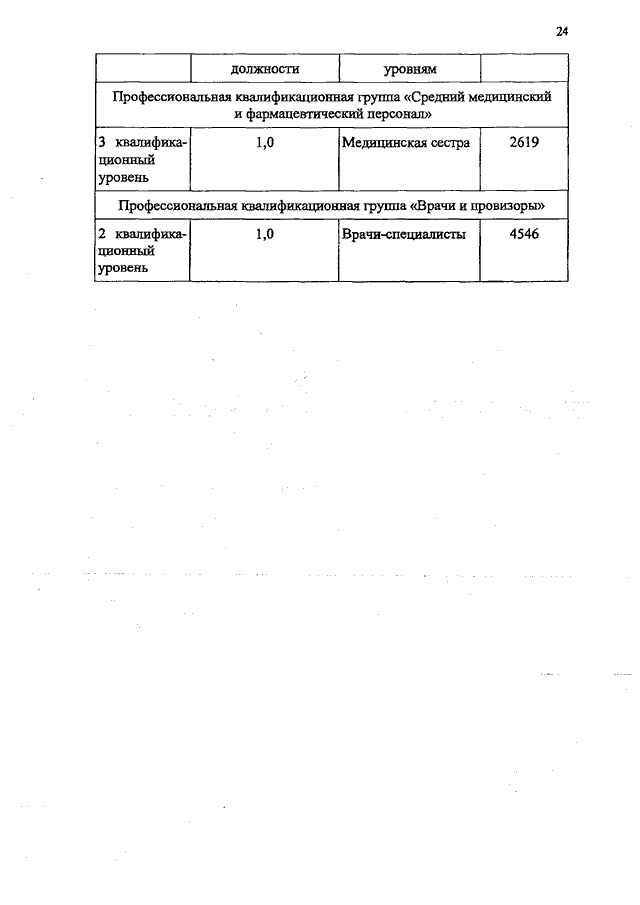 24

| | должности | уровням | |
|---|---|---|---|
| Профессиональная квалификационная группа «Средний медицинский и фармацевтический персонал» | | | |
| 3 квалификационный уровень | 1,0 | Медицинская сестра | 2619 |
| Профессиональная квалификационная группа «Врачи и провизоры» | | | |
| 2 квалификационный уровень | 1,0 | Врачи-специалисты | 4546 |